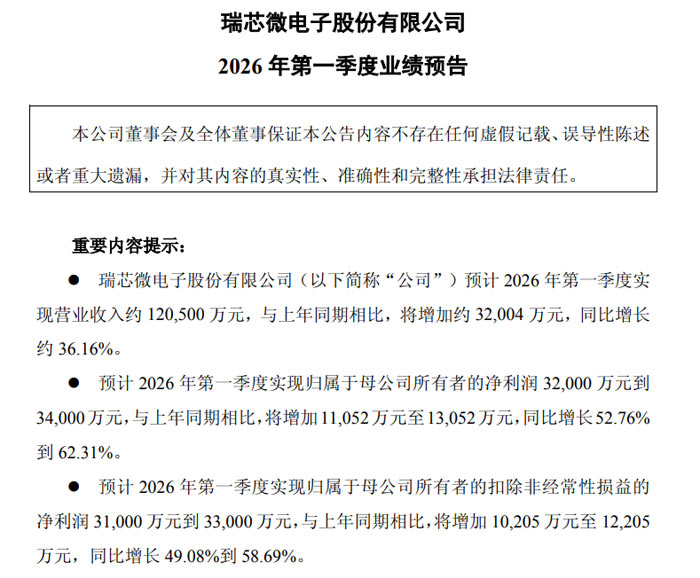 瑞芯微电子股份有限公司
2026 年第一季度业绩预告

本公司董事会及全体董事保证本公告内容不存在任何虚假记载、误导性陈述或者重大遗漏，并对其内容的真实性、准确性和完整性承担法律责任。

重要内容提示：

● 瑞芯微电子股份有限公司（以下简称“公司”）预计 2026 年第一季度实现营业收入约 120,500 万元，与上年同期相比，将增加约 32,004 万元，同比增长约 36.16%。

● 预计 2026 年第一季度实现归属于母公司所有者的净利润 32,000 万元到 34,000 万元，与上年同期相比，将增加 11,052 万元至 13,052 万元，同比增长 52.76% 到 62.31%。

● 预计 2026 年第一季度实现归属于母公司所有者的扣除非经常性损益的净利润 31,000 万元到 33,000 万元，与上年同期相比，将增加 10,205 万元至 12,205 万元，同比增长 49.08%到 58.69%。